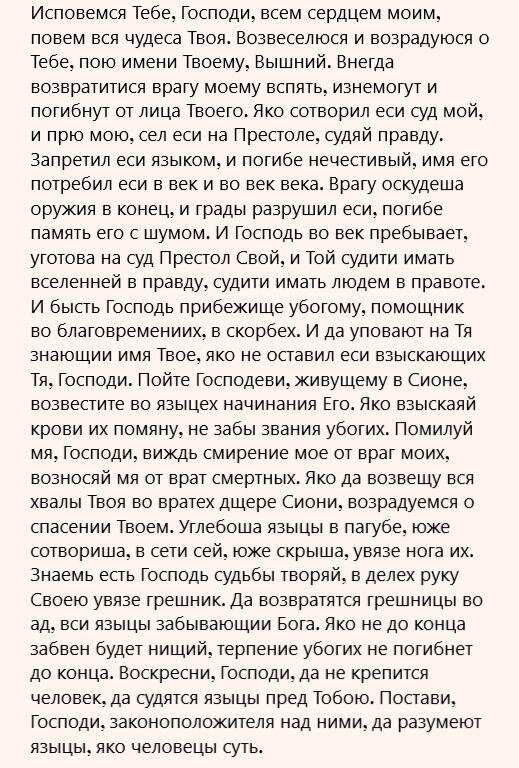 Исповемся Тебе, Господи, всем сердцем моим, повем вся чудеса Твоя. Возвеселюся и возрадуюся о Тебе, пою имени Твоему, Вышний. Внегда возвратитися врагу моему вспять, изнемогут и погибнут от лица Твоего. Яко сотворил еси суд мой, и прю мою, сел еси на Престоле, судяй правду. Запретил еси языком, и погибе нечестивый, имя его потребил еси в век и во век века. Врагу оскудеша оружия в конец, и грады разрушил еси, погибе память его с шумом. И Господь во век пребывает, уготова на суд Престол Свой, и Той судити имать вселенней в правду, судити имать людем в правоте. И бысть Господь прибежище убогому, помощник во благовремениих, в скорбех. И да уповают на Тя знающии имя Твое, яко не оставил еси взыскающих Тя, Господи. Пойте Господеви, живущему в Сионе, возвестите во языцех начинания Его. Яко взыскаяй крови их помяну, не забы звания убогих. Помилуй мя, Господи, виждь смирение мое от враг моих, возносяй мя от врат смертных. Яко да возвещу вся хвалы Твоя во вратех дщере Сиони, возрадуемся о спасении Твоем. Углебоша языцы в пагубе, юже сотвориша, в сети сей, юже скрыша, увязе нога их. Знаемь есть Господь судьбы творяй, в делех руку Своею увязе грешник. Да возвратятся грешницы во ад, вси языцы забывающии Бога. Яко не до конца забвен будет нищий, терпение убогих не погибнет до конца. Воскресни, Господи, да не крепится человек, да судятся языцы пред Тобою. Постави, Господи, законоположителя над ними, да разумеют языцы, яко человецы суть.